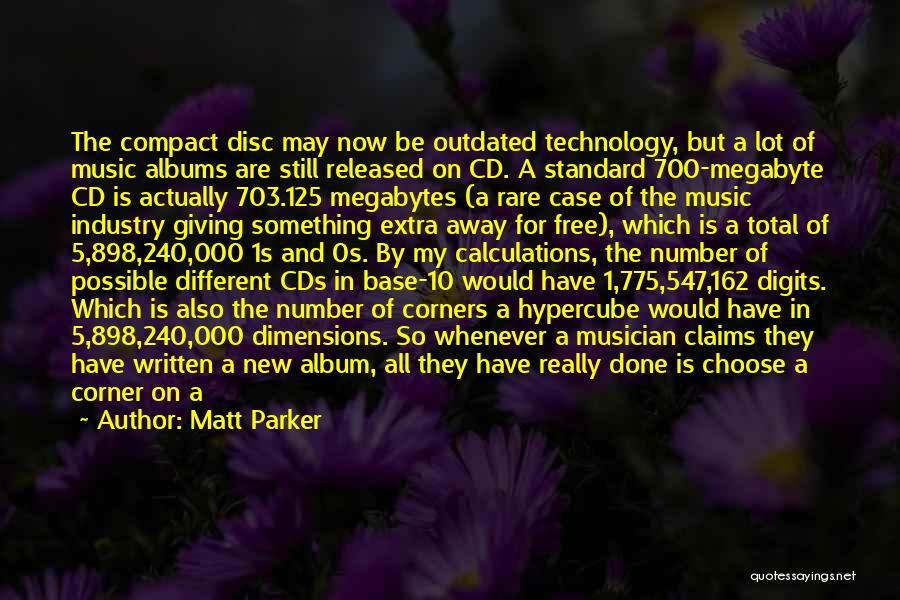 The compact disc may now be outdated technology, but a lot of music albums are still released on CD. A standard 700-megabyte CD is actually 703.125 megabytes (a rare case of the music industry giving something extra away for free), which is a total of 5,898,240,000 1s and 0s. By my calculations, the number of possible different CDs in base-10 would have 1,775,547,162 digits. Which is also the number of corners a hypercube would have in 5,898,240,000 dimensions. So whenever a musician claims they have written a new album, all they have really done is choose a corner on a

~ Author: Matt Parker

quotessayings.net